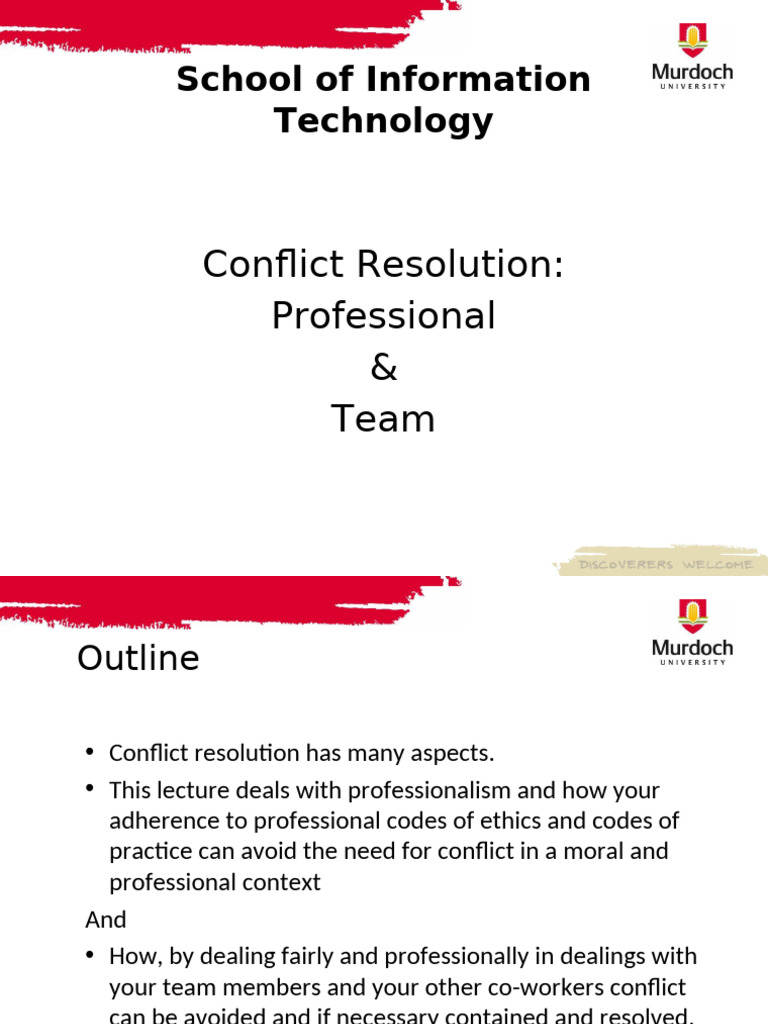 School of Information Technology

Murdoch
UNIVERSITY

Conflict Resolution:
Professional
&
Team

DISCOVERERS WELCOME

Outline

Murdoch
UNIVERSITY

• Conflict resolution has many aspects.
• This lecture deals with professionalism and how your adherence to professional codes of ethics and codes of practice can avoid the need for conflict in a moral and professional context

And

• How, by dealing fairly and professionally in dealings with your team members and your other co-workers conflict can be avoided and if necessary contained and resolved.